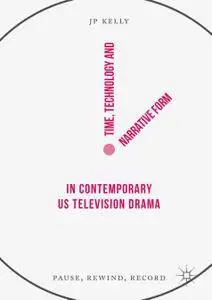 JP KELLY

TIME, TECHNOLOGY AND

NARRATIVE FORM

IN CONTEMPORARY US TELEVISION DRAMA

PAUSE, REWIND, RECORD